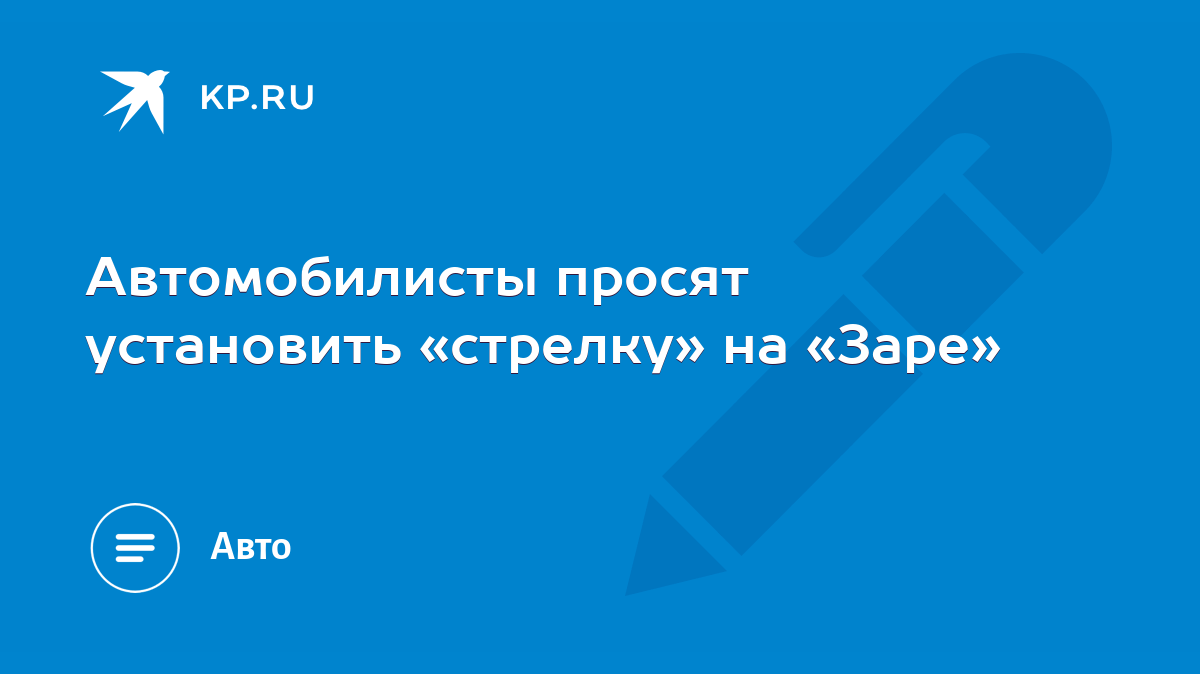 KP.RU

Автомобилисты просят установить «стрелку» на «Заре»

Авто